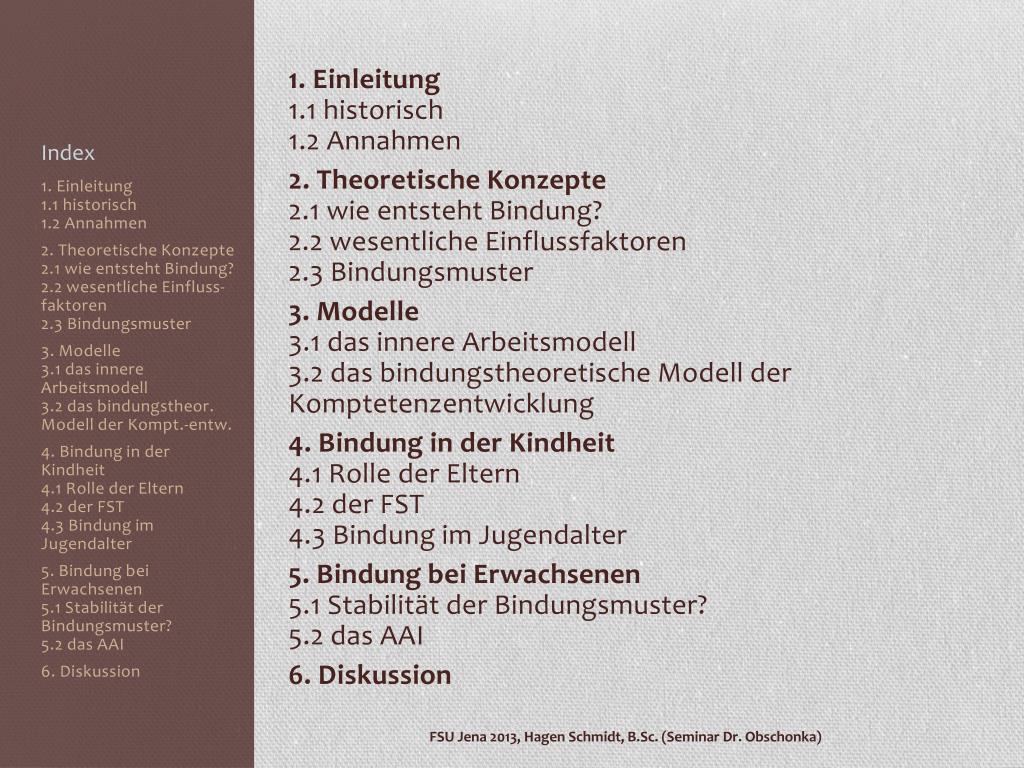 Index

1. Einleitung
1.1 historisch
1.2 Annahmen

2. Theoretische Konzepte
2.1 wie entsteht Bindung?
2.2 wesentliche Einflussfaktoren
2.3 Bindungsmuster

3. Modelle
3.1 das innere Arbeitsmodell
3.2 das bindungstheor. Modell der Kompt.-entw.

4. Bindung in der Kindheit
4.1 Rolle der Eltern
4.2 der FST
4.3 Bindung im Jugendalter

5. Bindung bei Erwachsenen
5.1 Stabilität der Bindungsmuster?
5.2 das AAI

6. Diskussion

1. Einleitung
1.1 historisch
1.2 Annahmen

2. Theoretische Konzepte
2.1 wie entsteht Bindung?
2.2 wesentliche Einflussfaktoren
2.3 Bindungsmuster

3. Modelle
3.1 das innere Arbeitsmodell
3.2 das bindungstheoretische Modell der Komptetenzentwicklung

4. Bindung in der Kindheit
4.1 Rolle der Eltern
4.2 der FST
4.3 Bindung im Jugendalter

5. Bindung bei Erwachsenen
5.1 Stabilität der Bindungsmuster?
5.2 das AAI

6. Diskussion

FSU Jena 2013, Hagen Schmidt, B.Sc. (Seminar Dr. Obschonka)